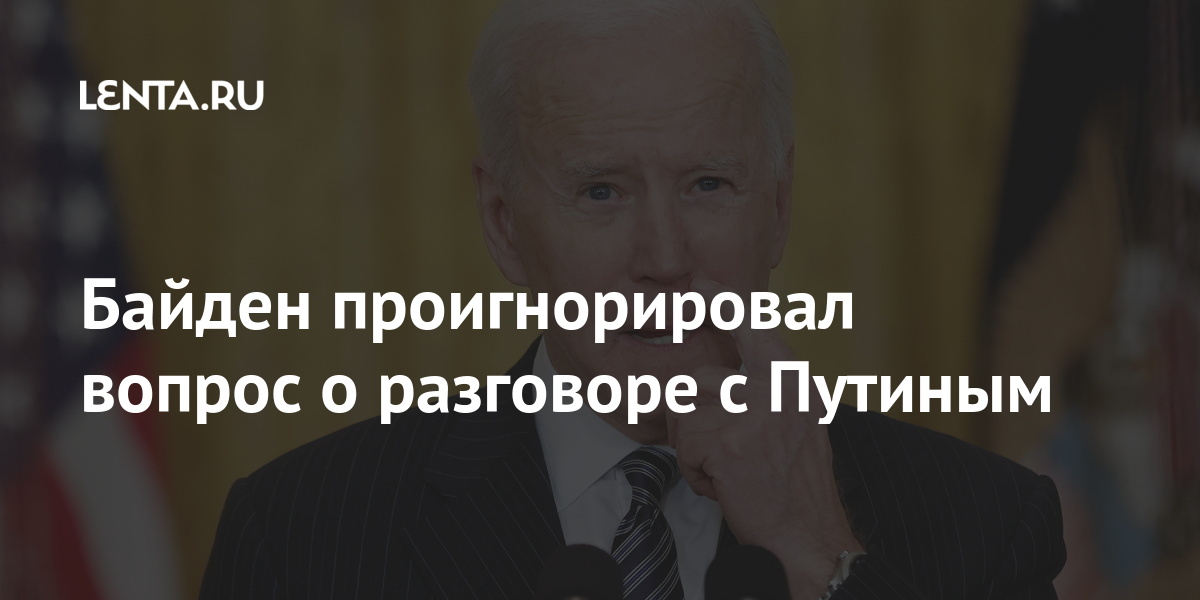 LENTA.RU

Байден проигнорировал вопрос о разговоре с Путиным